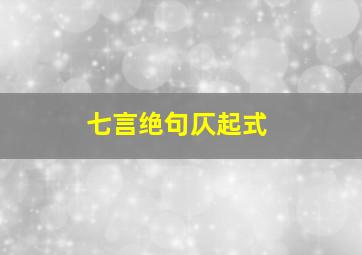 七言绝句仄起式